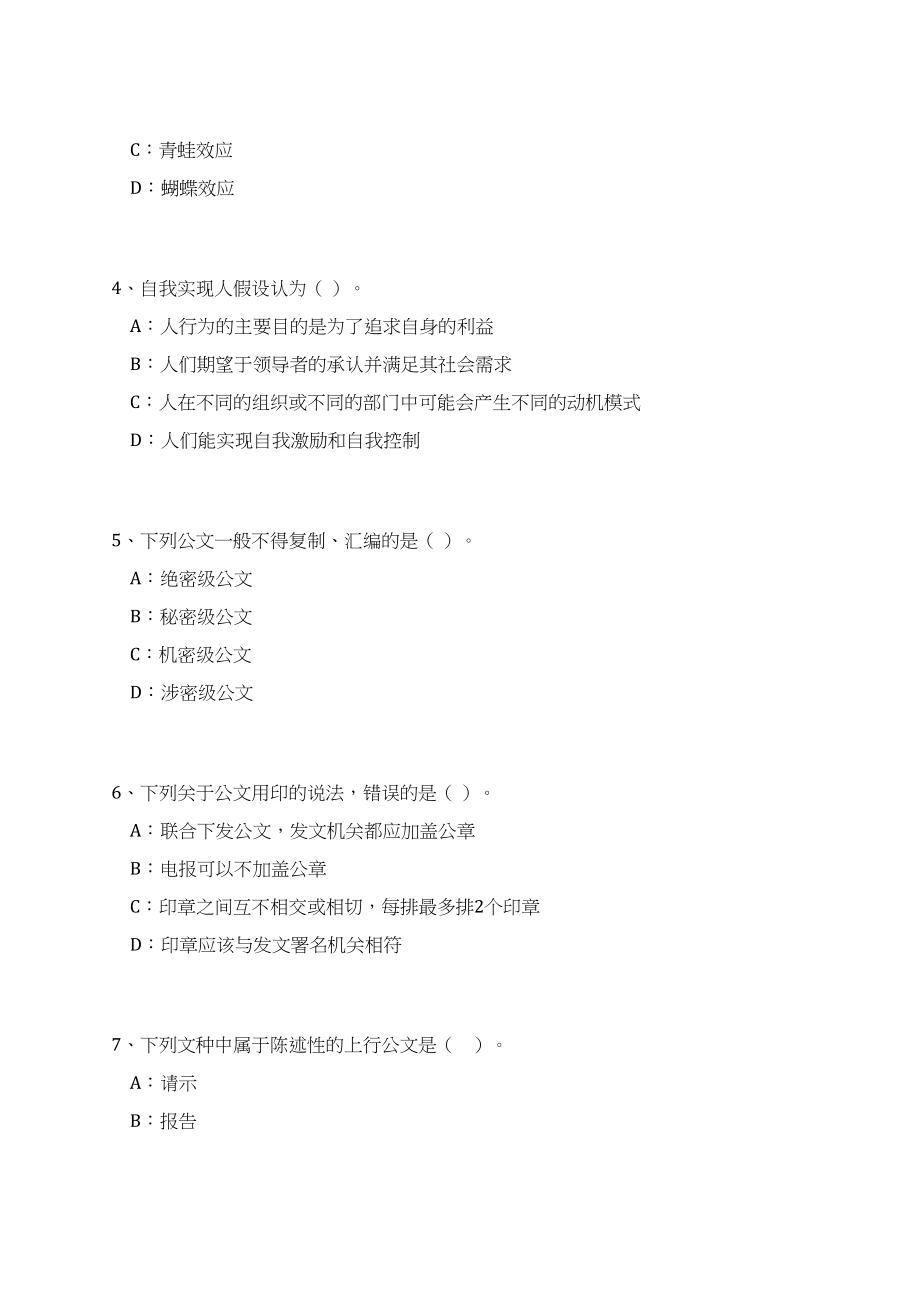 C：青蛙效应

D：蝴蝶效应

4、自我实现人假设认为（ ）。

A：人行为的主要目的是为了追求自身的利益

B：人们期望于领导者的承认并满足其社会需求

C：人在不同的组织或不同的部门中可能会产生不同的动机模式

D：人们能实现自我激励和自我控制

5、下列公文一般不得复制、汇编的是（ ）。

A：绝密级公文

B：秘密级公文

C：机密级公文

D：涉密级公文

6、下列关于公文用印的说法，错误的是（ ）。

A：联合下发公文，发文机关都应加盖公章

B：电报可以不加盖公章

C：印章之间互不相交或相切，每排最多排2个印章

D：印章应该与发文署名机关相符

7、下列文种中属于陈述性的上行公文是（ ）。

A：请示

B：报告